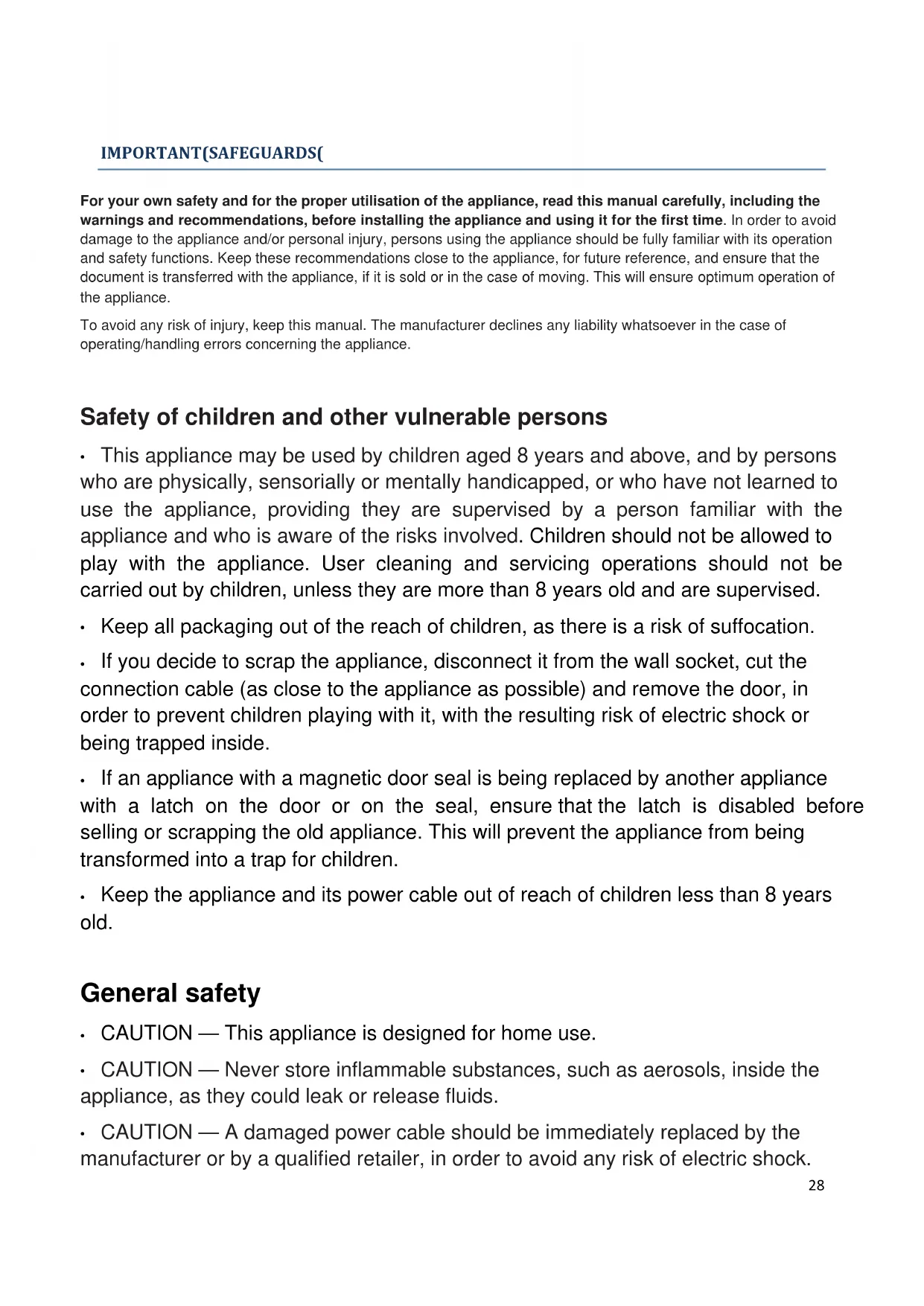 IMPORTANT(SAFEGUARDS(

For your own safety and for the proper utilisation of the appliance, read this manual carefully, including the warnings and recommendations, before installing the appliance and using it for the first time. In order to avoid damage to the appliance and/or personal injury, persons using the appliance should be fully familiar with its operation and safety functions. Keep these recommendations close to the appliance, for future reference, and ensure that the document is transferred with the appliance, if it is sold or in the case of moving. This will ensure optimum operation of the appliance.

To avoid any risk of injury, keep this manual. The manufacturer declines any liability whatsoever in the case of operating/handling errors concerning the appliance.

Safety of children and other vulnerable persons

• This appliance may be used by children aged 8 years and above, and by persons who are physically, sensorially or mentally handicapped, or who have not learned to use the appliance, providing they are supervised by a person familiar with the appliance and who is aware of the risks involved. Children should not be allowed to play with the appliance. User cleaning and servicing operations should not be carried out by children, unless they are more than 8 years old and are supervised.

• Keep all packaging out of the reach of children, as there is a risk of suffocation.

• If you decide to scrap the appliance, disconnect it from the wall socket, cut the connection cable (as close to the appliance as possible) and remove the door, in order to prevent children playing with it, with the resulting risk of electric shock or being trapped inside.

• If an appliance with a magnetic door seal is being replaced by another appliance with a latch on the door or on the seal, ensure that the latch is disabled before selling or scrapping the old appliance. This will prevent the appliance from being transformed into a trap for children.

• Keep the appliance and its power cable out of reach of children less than 8 years old.

General safety

• CAUTION — This appliance is designed for home use.

• CAUTION — Never store inflammable substances, such as aerosols, inside the appliance, as they could leak or release fluids.

• CAUTION — A damaged power cable should be immediately replaced by the manufacturer or by a qualified retailer, in order to avoid any risk of electric shock.

28